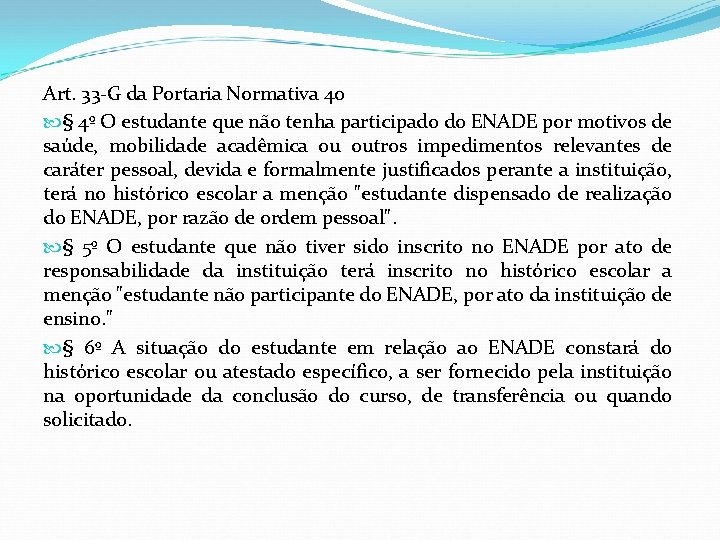 Art. 33-G da Portaria Normativa 40

§ 4º O estudante que não tenha participado do ENADE por motivos de saúde, mobilidade acadêmica ou outros impedimentos relevantes de caráter pessoal, devida e formalmente justificados perante a instituição, terá no histórico escolar a menção "estudante dispensado de realização do ENADE, por razão de ordem pessoal".

§ 5º O estudante que não tiver sido inscrito no ENADE por ato de responsabilidade da instituição terá inscrito no histórico escolar a menção "estudante não participante do ENADE, por ato da instituição de ensino."

§ 6º A situação do estudante em relação ao ENADE constará do histórico escolar ou atestado específico, a ser fornecido pela instituição na oportunidade da conclusão do curso, de transferência ou quando solicitado.